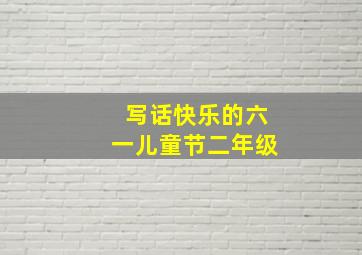 写话快乐的六一儿童节二年级